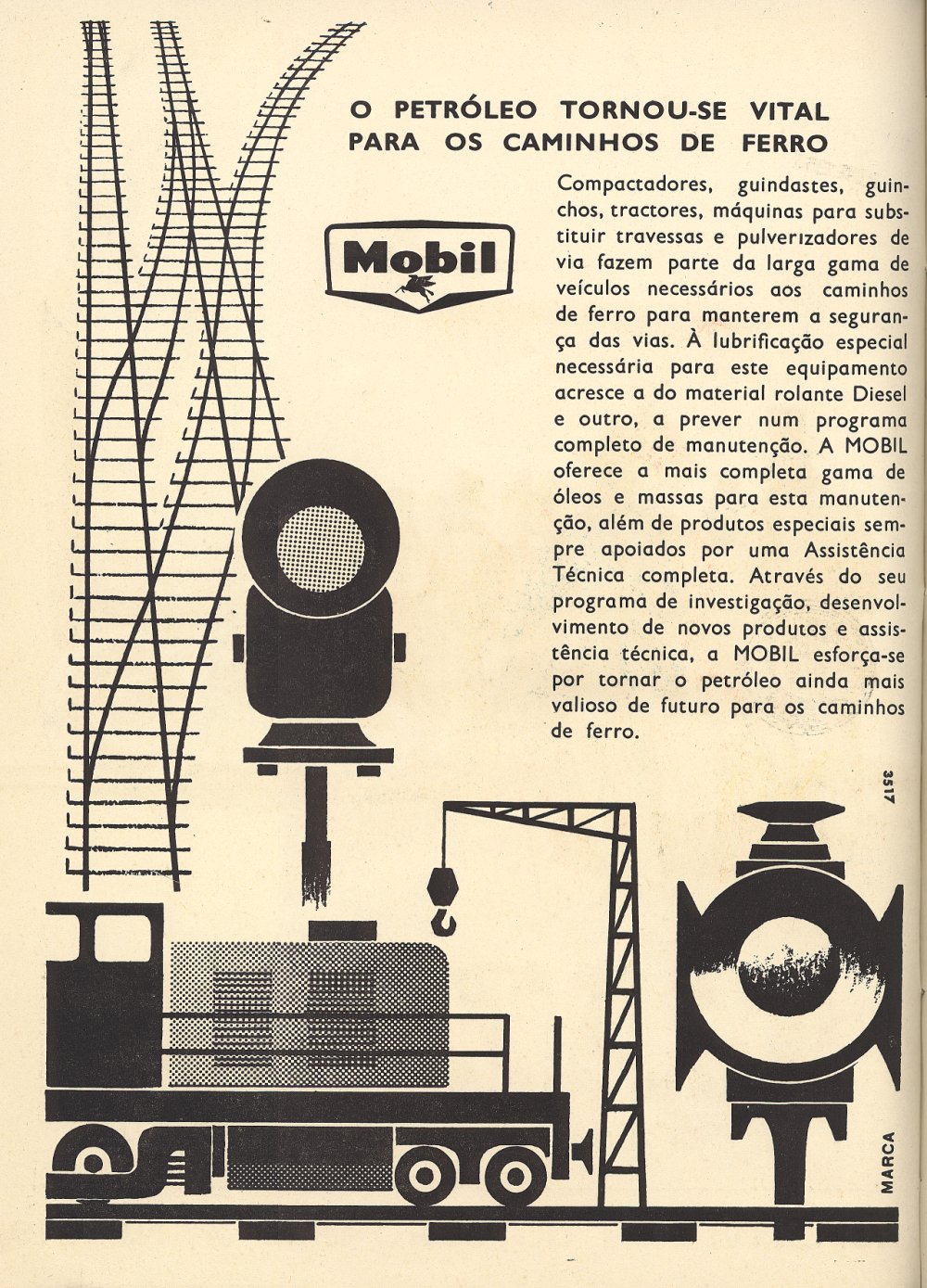 O PETRÓLEO TORNOU-SE VITAL PARA OS CAMINHOS DE FERRO

Mobil

Compactadores, guindastes, guinchos, tractores, máquinas para substituir travessas e pulverizadores de via fazem parte da larga gama de veículos necessários aos caminhos de ferro para manterem a segurança das vias. À lubrificação especial necessária para este equipamento acresce a do material rolante Diesel e outro, a prever num programa completo de manutenção. A MOBIL oferece a mais completa gama de óleos e massas para esta manutenção, além de produtos especiais sempre apoiados por uma Assistência Técnica completa. Através do seu programa de investigação, desenvolvimento de novos produtos e assistência técnica, a MOBIL esforça-se por tornar o petróleo ainda mais valioso de futuro para os caminhos de ferro.

3517

MARCA